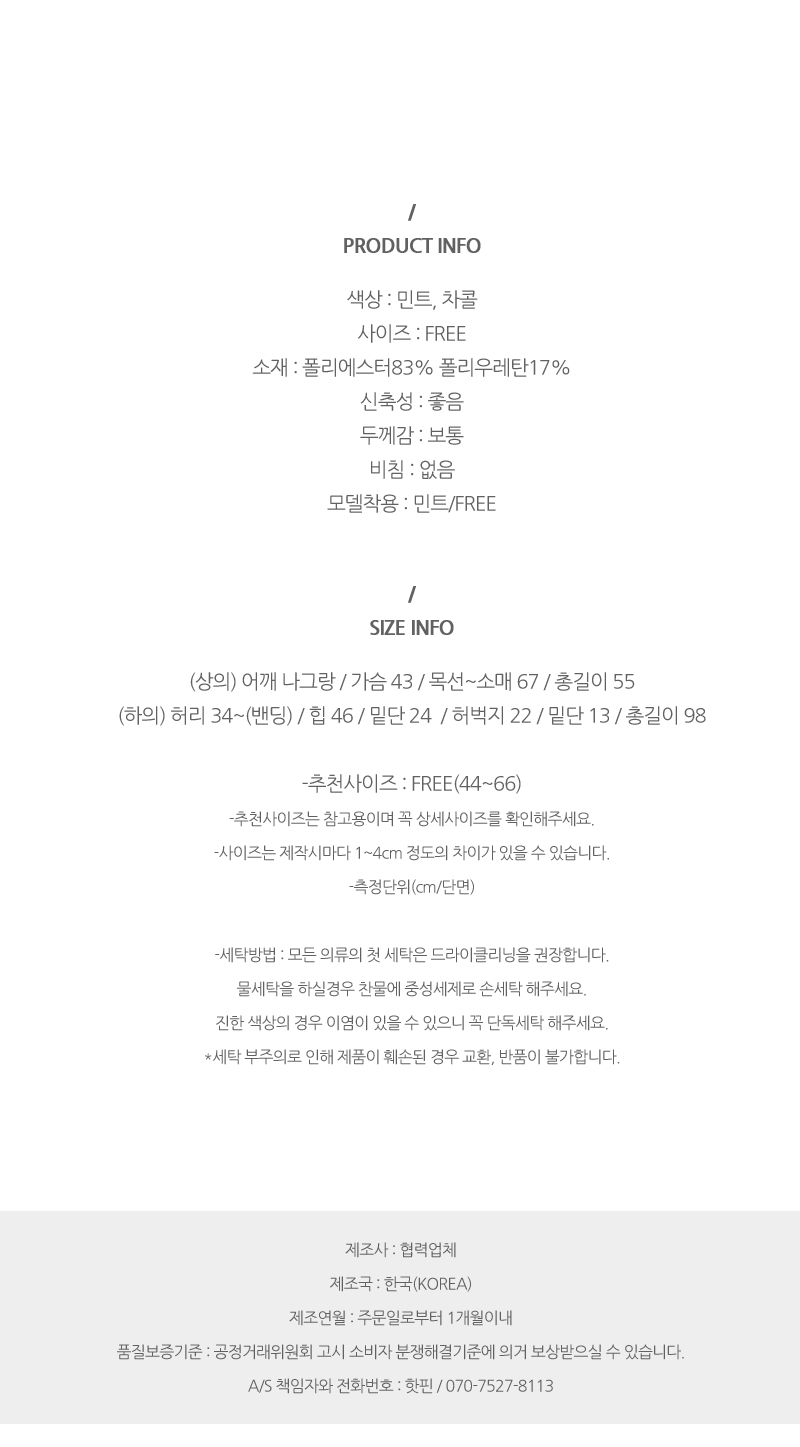 /
PRODUCT INFO

색상 : 민트, 차콜
사이즈 : FREE
소재 : 폴리에스터83% 폴리우레탄17%
신축성 : 좋음
두께감 : 보통
비침 : 없음
모델착용 : 민트/FREE

/
SIZE INFO

(상의) 어깨 나그랑 / 가슴 43 / 목선~소매 67 / 총길이 55
(하의) 허리 34~(밴딩) / 힙 46 / 밑단 24 / 허벅지 22 / 밑단 13 / 총길이 98

-추천사이즈 : FREE(44~66)
-추천사이즈는 참고용이며 꼭 상세사이즈를 확인해주세요.
-사이즈는 제작시마다 1~4cm 정도의 차이가 있을 수 있습니다.
-측정단위(cm/단면)

-세탁방법 : 모든 의류의 첫 세탁은 드라이클리닝을 권장합니다.
물세탁을 하실경우 찬물에 중성세제로 손세탁 해주세요.
진한 색상의 경우 이염이 있을 수 있으니 꼭 단독세탁 해주세요.
*세탁 부주의로 인해 제품이 훼손된 경우 교환, 반품이 불가합니다.

제조사 : 협력업체
제조국 : 한국(KOREA)
제조연월 : 주문일로부터 1개월이내
품질보증기준 : 공정거래위원회 고시 소비자 분쟁해결기준에 의거 보상받으실 수 있습니다.
A/S 책임자와 전화번호 : 핫핀 / 070-7527-8113